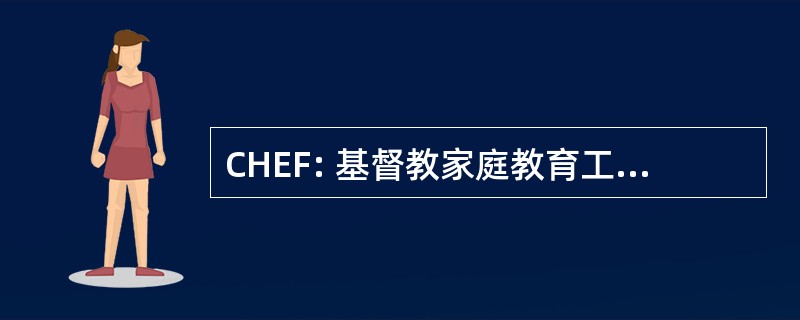 CHEF: 基督教家庭教育工...